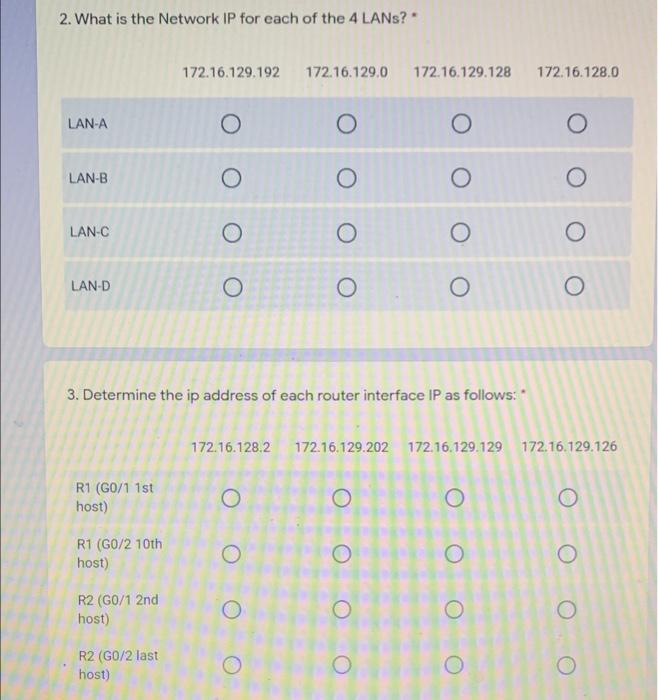 2. What is the Network IP for each of the 4 LANs? *

| | 172.16.129.192 | 172.16.129.0 | 172.16.129.128 | 172.16.128.0 |
|---|---|---|---|---|
| LAN-A | ○ | ○ | ○ | ○ |
| LAN-B | ○ | ○ | ○ | ○ |
| LAN-C | ○ | ○ | ○ | ○ |
| LAN-D | ○ | ○ | ○ | ○ |

3. Determine the ip address of each router interface IP as follows: *

| | 172.16.128.2 | 172.16.129.202 | 172.16.129.129 | 172.16.129.126 |
|---|---|---|---|---|
| R1 (G0/1 1st host) | ○ | ○ | ○ | ○ |
| R1 (G0/2 10th host) | ○ | ○ | ○ | ○ |
| R2 (G0/1 2nd host) | ○ | ○ | ○ | ○ |
| R2 (G0/2 last host) | ○ | ○ | ○ | ○ |